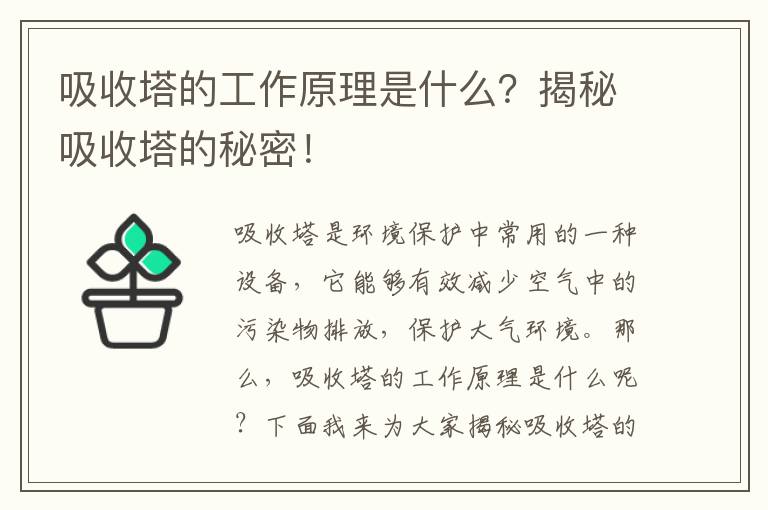 吸收塔的工作原理是什么？揭秘吸收塔的秘密！

吸收塔是环境保护中常用的一种设备，它能够有效减少空气中的污染物排放，保护大气环境。那么，吸收塔的工作原理是什么呢？下面我来为大家揭秘吸收塔的